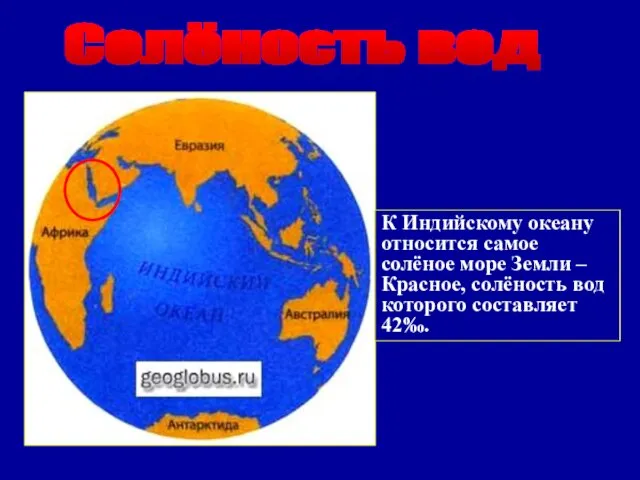 Солёность вод

Евразия

Африка

ИНДИЙСКИЙ ОКЕАН

Австралия

geoglobus.ru

Антарктида

К Индийскому океану относится самое солёное море Земли – Красное, солёность вод которого составляет 42‰.